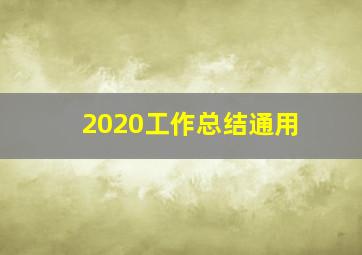 2020工作总结通用